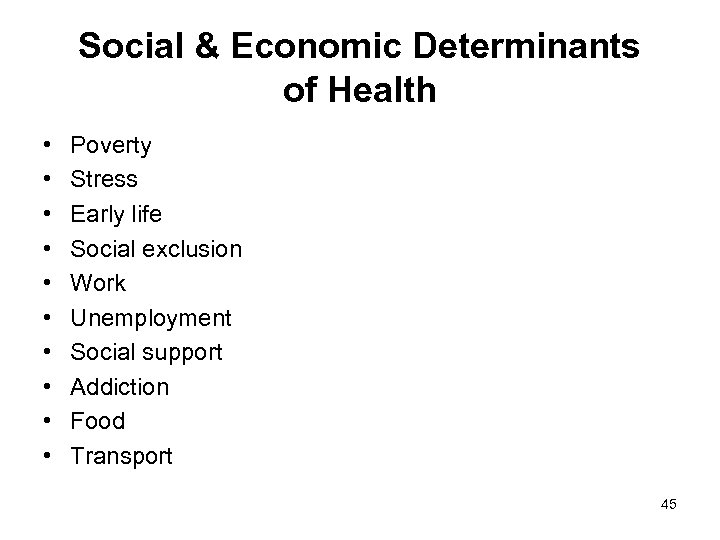 Social & Economic Determinants of Health

• Poverty
• Stress
• Early life
• Social exclusion
• Work
• Unemployment
• Social support
• Addiction
• Food
• Transport

45